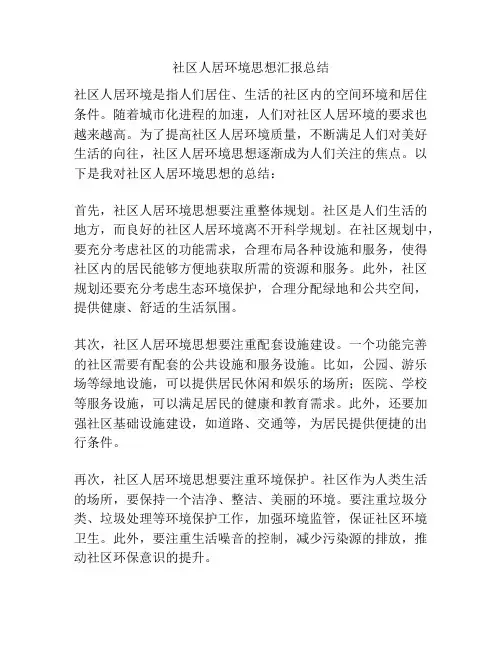 社区人居环境思想汇报总结

社区人居环境是指人们居住、生活的社区内的空间环境和居住条件。随着城市化进程的加速，人们对社区人居环境的要求也越来越高。为了提高社区人居环境质量，不断满足人们对美好生活的向往，社区人居环境思想逐渐成为人们关注的焦点。以下是我对社区人居环境思想的总结：

首先，社区人居环境思想要注重整体规划。社区是人们生活的地方，而良好的社区人居环境离不开科学规划。在社区规划中，要充分考虑社区的功能需求，合理布局各种设施和服务，使得社区内的居民能够方便地获取所需的资源和服务。此外，社区规划还要充分考虑生态环境保护，合理分配绿地和公共空间，提供健康、舒适的生活氛围。

其次，社区人居环境思想要注重配套设施建设。一个功能完善的社区需要有配套的公共设施和服务设施。比如，公园、游乐场等绿地设施，可以提供居民休闲和娱乐的场所；医院、学校等服务设施，可以满足居民的健康和教育需求。此外，还要加强社区基础设施建设，如道路、交通等，为居民提供便捷的出行条件。

再次，社区人居环境思想要注重环境保护。社区作为人类生活的场所，要保持一个洁净、整洁、美丽的环境。要注重垃圾分类、垃圾处理等环境保护工作，加强环境监管，保证社区环境卫生。此外，要注重生活噪音的控制，减少污染源的排放，推动社区环保意识的提升。